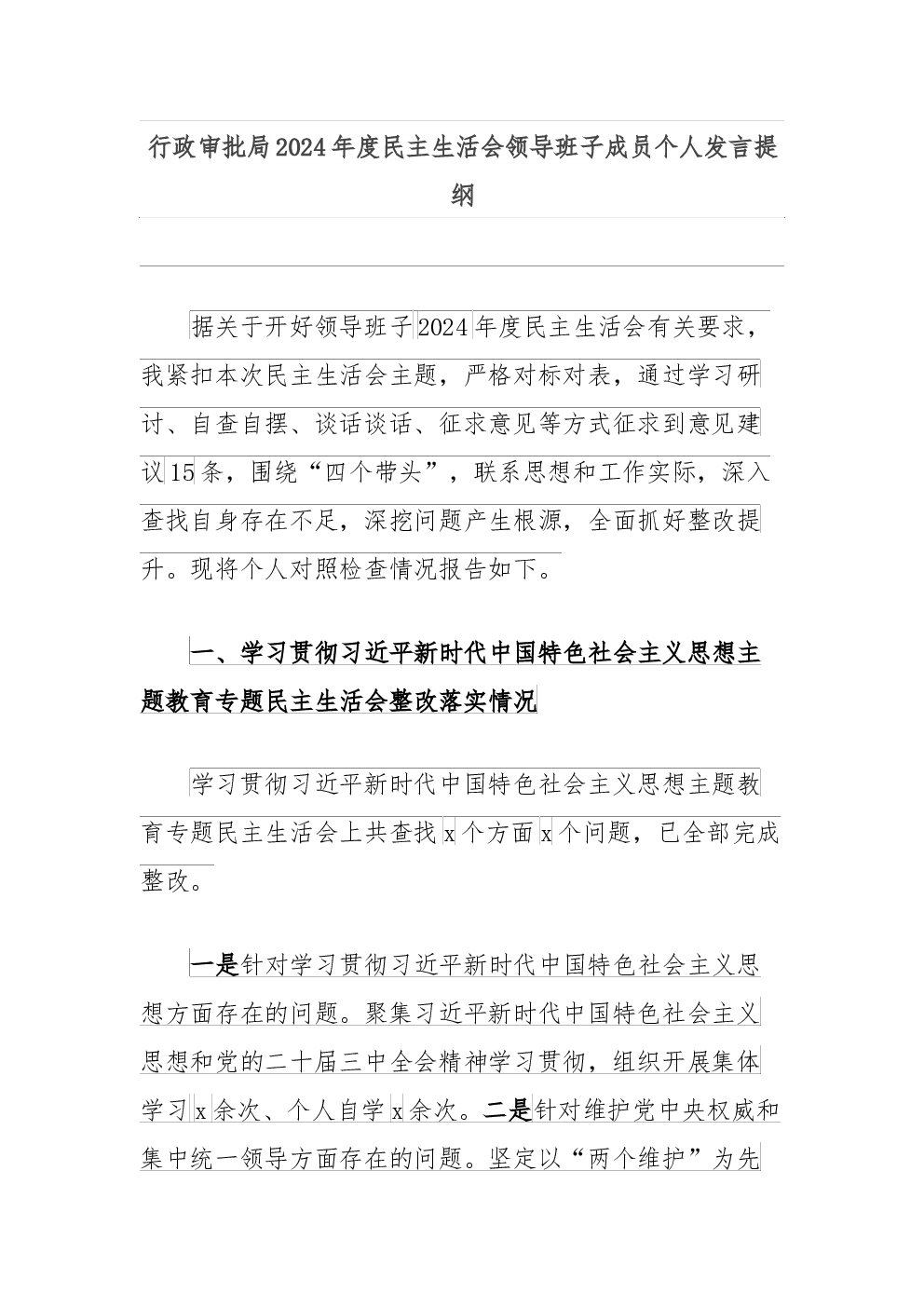 行政审批局2024年度民主生活会领导班子成员个人发言提纲

据关于开好领导班子2024年度民主生活会有关要求，我紧扣本次民主生活会主题，严格对标对表，通过学习研讨、自查自摆、谈话谈话、征求意见等方式征求到意见建议15条，围绕“四个带头”，联系思想和工作实际，深入查找自身存在不足，深挖问题产生根源，全面抓好整改提升。现将个人对照检查情况报告如下。

一、学习贯彻习近平新时代中国特色社会主义思想主题教育专题民主生活会整改落实情况

学习贯彻习近平新时代中国特色社会主义思想主题教育专题民主生活会上共查找x个方面x个问题，已全部完成整改。

一是针对学习贯彻习近平新时代中国特色社会主义思想方面存在的问题。聚集习近平新时代中国特色社会主义思想和党的二十届三中全会精神学习贯彻，组织开展集体学习x余次、个人自学x余次。二是针对维护党中央权威和集中统一领导方面存在的问题。坚定以“两个维护”为先